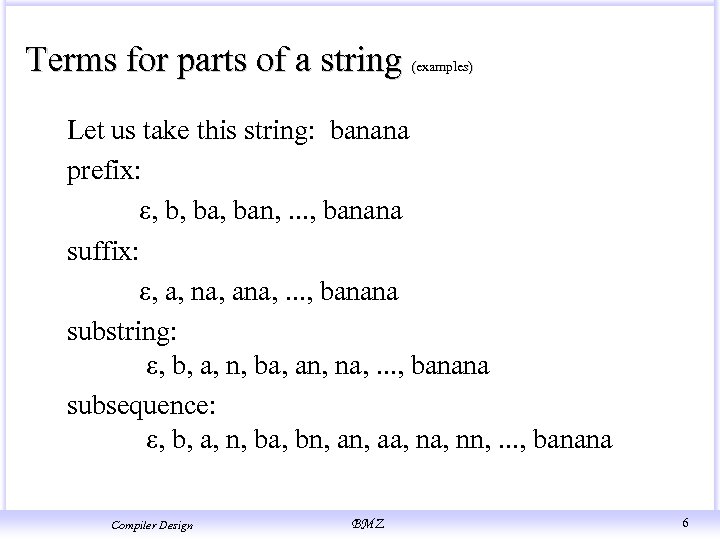 Terms for parts of a string (examples)

Let us take this string: banana

prefix:

ε, b, ba, ban, ..., banana

suffix:

ε, a, na, ana, ..., banana

substring:

ε, b, a, n, ba, an, na, ..., banana

subsequence:

ε, b, a, n, ba, bn, an, aa, na, nn, ..., banana

Compiler Design

BMZ

6